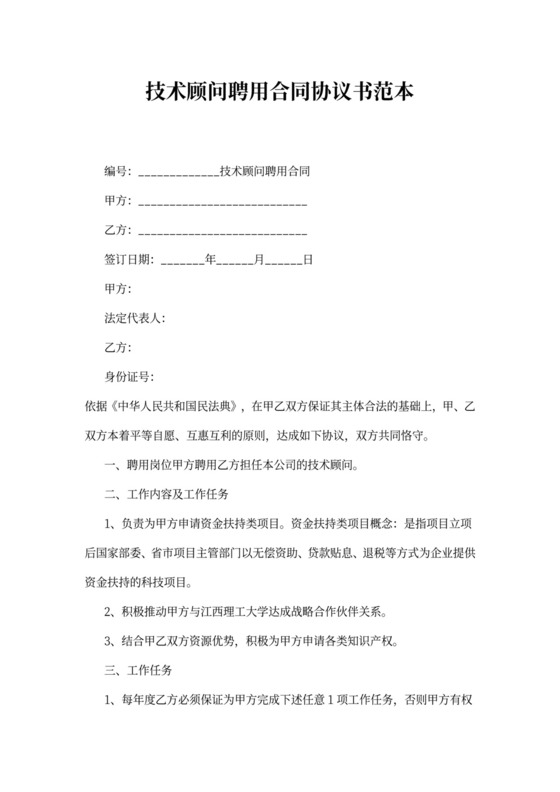 技术顾问聘用合同协议书范本

编号：______________技术顾问聘用合同

甲方：____________________________

乙方：____________________________

签订日期：_______年______月______日

甲方：

法定代表人：

乙方：

身份证号：

依据《中华人民共和国民法典》，在甲乙双方保证其主体合法的基础上，甲、乙双方本着平等自愿、互惠互利的原则，达成如下协议，双方共同恪守。

一、聘用岗位甲方聘用乙方担任本公司的技术顾问。

二、工作内容及工作任务

1、负责为甲方申请资金扶持类项目。资金扶持类项目概念：是指项目立项后国家部委、省市项目主管部门以无偿资助、贷款贴息、退税等方式为企业提供资金扶持的科技项目。

2、积极推动甲方与江西理工大学达成战略合作伙伴关系。

3、结合甲乙双方资源优势，积极为甲方申请各类知识产权。

三、工作任务

1、每年度乙方必须保证为甲方完成下述任意 1 项工作任务，否则甲方有权